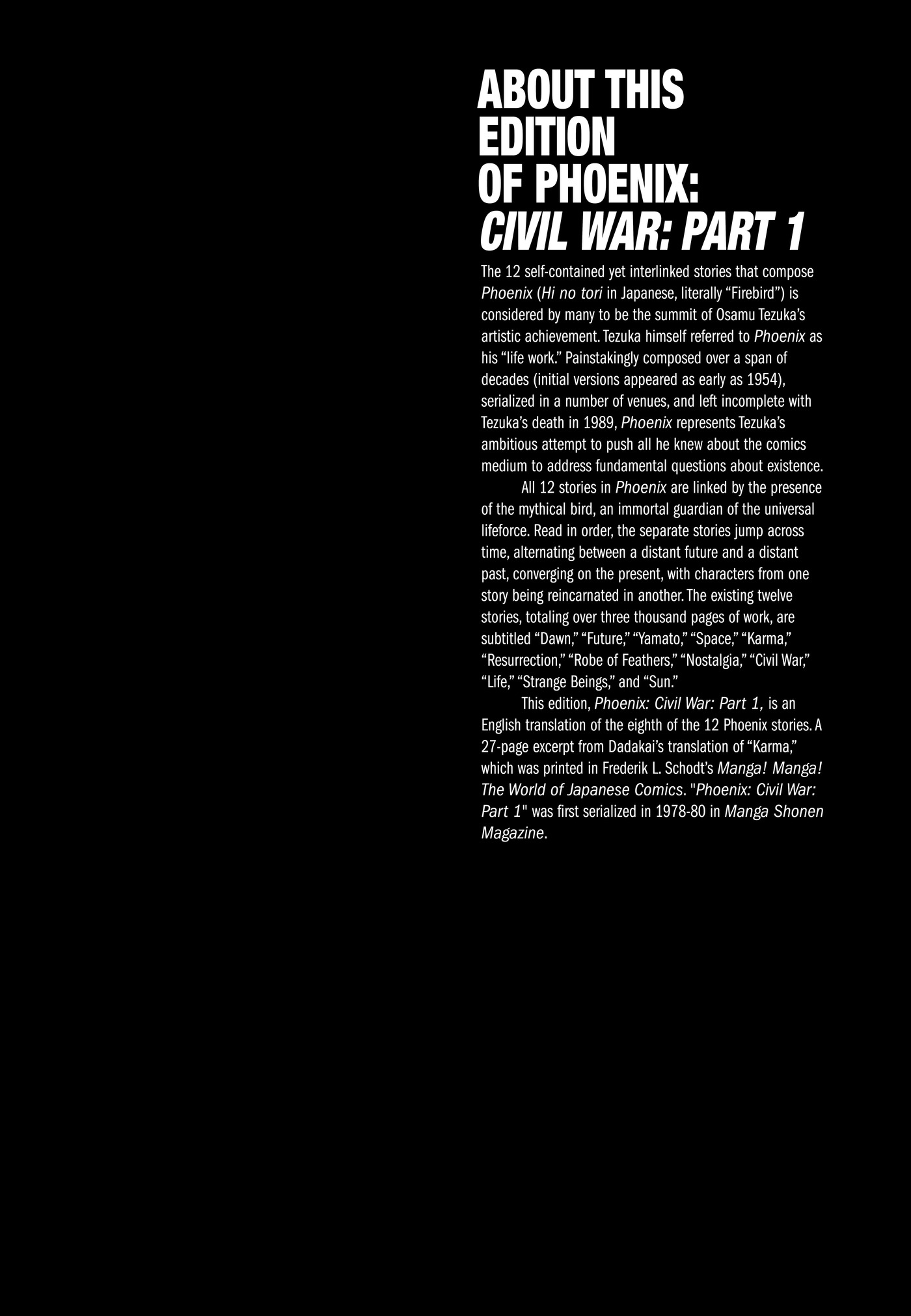 ABOUT THIS EDITION OF PHOENIX: CIVIL WAR: PART 1

The 12 self-contained yet interlinked stories that compose Phoenix (Hi no tori in Japanese, literally “Firebird”) is considered by many to be the summit of Osamu Tezuka’s artistic achievement. Tezuka himself referred to Phoenix as his “life work.” Painstakingly composed over a span of decades (initial versions appeared as early as 1954), serialized in a number of venues, and left incomplete with Tezuka’s death in 1989, Phoenix represents Tezuka’s ambitious attempt to push all he knew about the comics medium to address fundamental questions about existence.

All 12 stories in Phoenix are linked by the presence of the mythical bird, an immortal guardian of the universal lifeforce. Read in order, the separate stories jump across time, alternating between a distant future and a distant past, converging on the present, with characters from one story being reincarnated in another. The existing twelve stories, totaling over three thousand pages of work, are subtitled “Dawn,” “Future,” “Yamato,” “Space,” “Karma,” “Resurrection,” “Robe of Feathers,” “Nostalgia,” “Civil War,” “Life,” “Strange Beings,” and “Sun.”

This edition, Phoenix: Civil War: Part 1, is an English translation of the eighth of the 12 Phoenix stories. A 27-page excerpt from Dadakai’s translation of “Karma,” which was printed in Frederik L. Schodt’s Manga! Manga! The World of Japanese Comics. "Phoenix: Civil War: Part 1" was first serialized in 1978-80 in Manga Shonen Magazine.